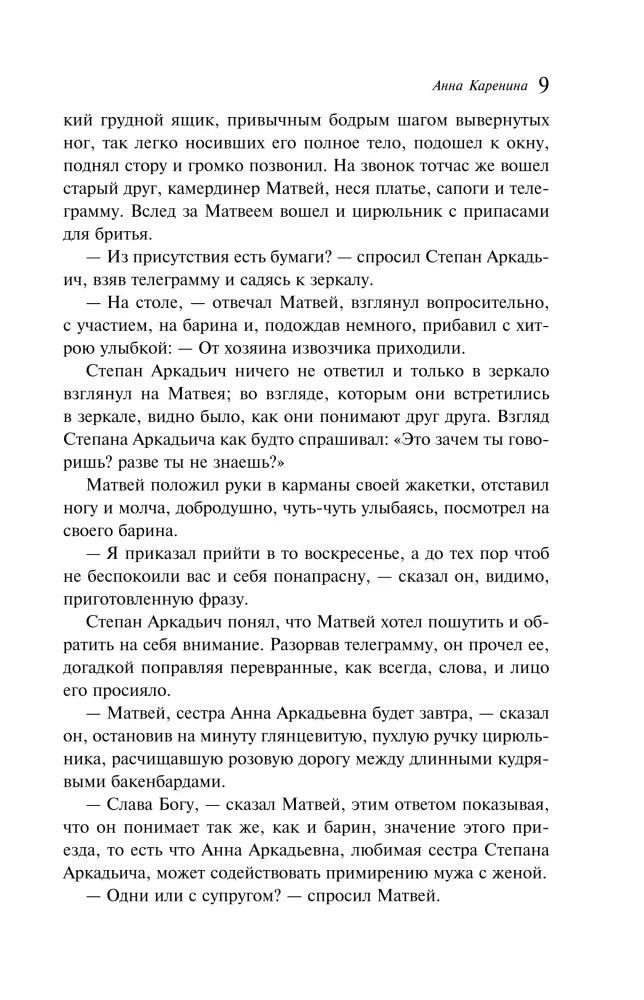 Анна Каренина 9

кий грудной ящик, привычным бодрым шагом вывернутых ног, так легко носивших его полное тело, подошел к окну, поднял стору и громко позвонил. На звонок тотчас же вошел старый друг, камердинер Матвей, неся платье, сапоги и телеграмму. Вслед за Матвеем вошел и цирюльник с припасами для бритья.

— Из присутствия есть бумаги? — спросил Степан Аркадьич, взяв телеграмму и садясь к зеркалу.

— На столе, — отвечал Матвей, взглянул вопросительно, с участием, на барина и, подождав немного, прибавил с хитрою улыбкой: — От хозяина извозчика приходили.

Степан Аркадьич ничего не ответил и только в зеркало взглянул на Матвея; во взгляде, которым они встретились в зеркале, видно было, как они понимают друг друга. Взгляд Степана Аркадьича как будто спрашивал: «Это зачем ты говоришь? разве ты не знаешь?»

Матвей положил руки в карманы своей жакетки, отставил ногу и молча, добродушно, чуть-чуть улыбаясь, посмотрел на своего барина.

— Я приказал прийти в то воскресенье, а до тех пор чтоб не беспокоили вас и себя понапрасну, — сказал он, видимо, приготовленную фразу.

Степан Аркадьич понял, что Матвей хотел пошутить и обратить на себя внимание. Разорвав телеграмму, он прочел ее, догадкой поправляя перевранные, как всегда, слова, и лицо его просияло.

— Матвей, сестра Анна Аркадьевна будет завтра, — сказал он, остановив на минуту глянцевитую, пухлую ручку цирюльника, расчищавшую розовую дорогу между длинными кудрявыми бакенбардами.

— Слава Богу, — сказал Матвей, этим ответом показывая, что он понимает так же, как и барин, значение этого приезда, то есть что Анна Аркадьевна, любимая сестра Степана Аркадьича, может содействовать примирению мужа с женой.

— Одни или с супругом? — спросил Матвей.